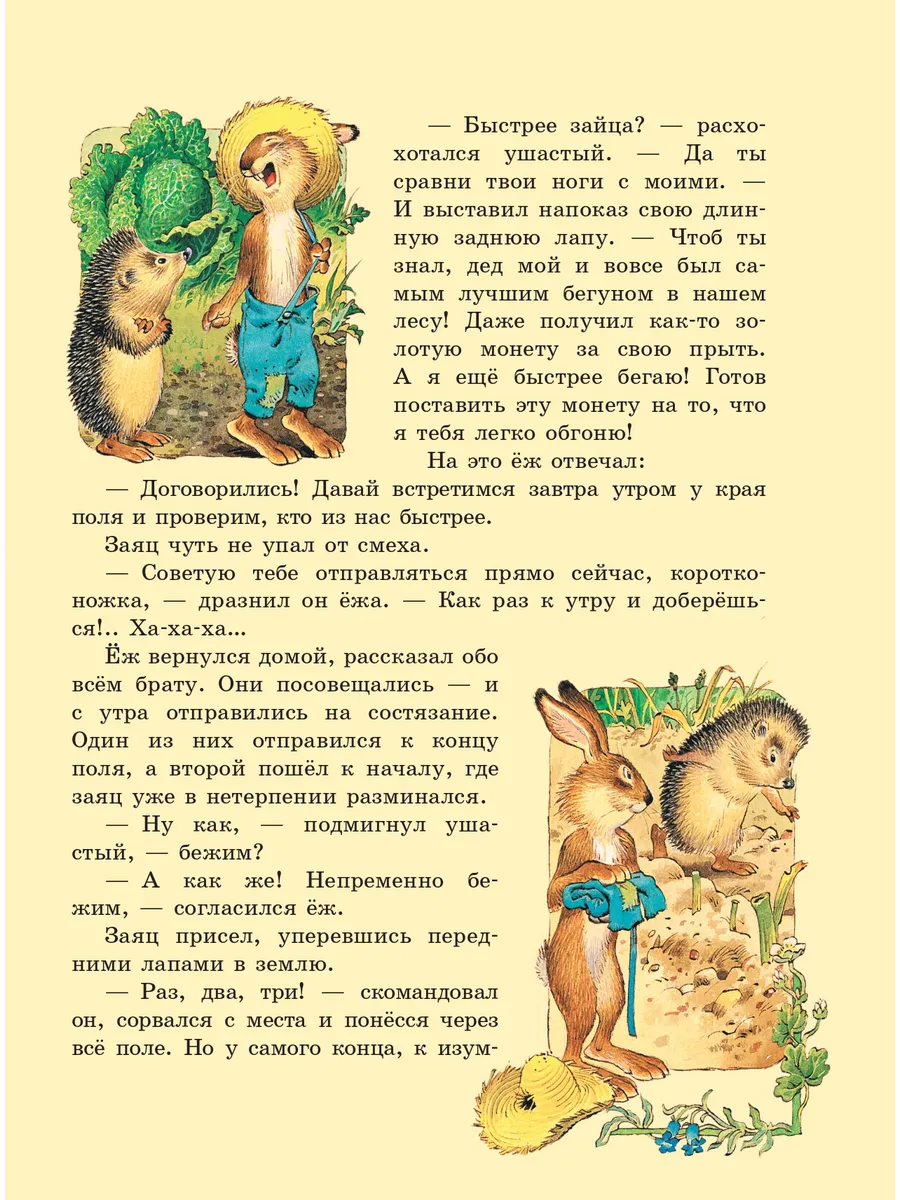 — Быстрее зайца? — расхохотался ушастый. — Да ты сравни твои ноги с моими. — И выставил напоказ свою длинную заднюю лапу. — Чтоб ты знал, дед мой и вовсе был самым лучшим бегуном в нашем лесу! Даже получил как-то золотую монету за свою прыть. А я ещё быстрее бегаю! Готов поставить эту монету на то, что я тебя легко обгоню!

На это ёж отвечал:

— Договорились! Давай встретимся завтра утром у края поля и проверим, кто из нас быстрее.

Заяц чуть не упал от смеха.

— Советую тебе отправляться прямо сейчас, коротконожка, — дразнил он ёжа. — Как раз к утру и доберёшься!.. Ха-ха-ха...

Ёж вернулся домой, рассказал обо всём брату. Они посовещались — и с утра отправились на состязание. Один из них отправился к концу поля, а второй пошёл к началу, где заяц уже в нетерпении разминался.

— Ну как, — подмигнул ушастый, — бежим?

— А как же! Непременно бежим, — согласился ёж.

Заяц присел, уперевшись передними лапами в землю.

— Раз, два, три! — скомандовал он, сорвался с места и понёсся через всё поле. Но у самого конца, к изум-